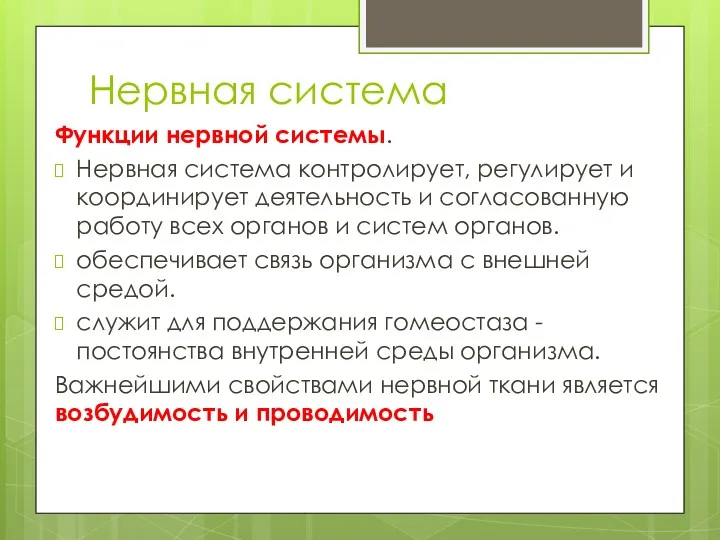 Нервная система

Функции нервной системы.

Нервная система контролирует, регулирует и координирует деятельность и согласованную работу всех органов и систем органов.

обеспечивает связь организма с внешней средой.

служит для поддержания гомеостаза - постоянства внутренней среды организма.

Важнейшими свойствами нервной ткани является возбудимость и проводимость